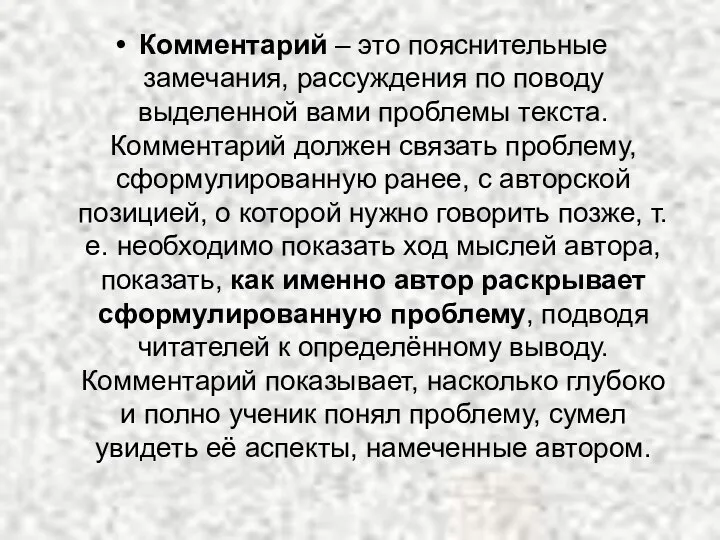 • Комментарий – это пояснительные замечания, рассуждения по поводу выделенной вами проблемы текста. Комментарий должен связать проблему, сформулированную ранее, с авторской позицией, о которой нужно говорить позже, т. е. необходимо показать ход мыслей автора, показать, как именно автор раскрывает сформулированную проблему, подводя читателей к определённому выводу. Комментарий показывает, насколько глубоко и полно ученик понял проблему, сумел увидеть её аспекты, намеченные автором.